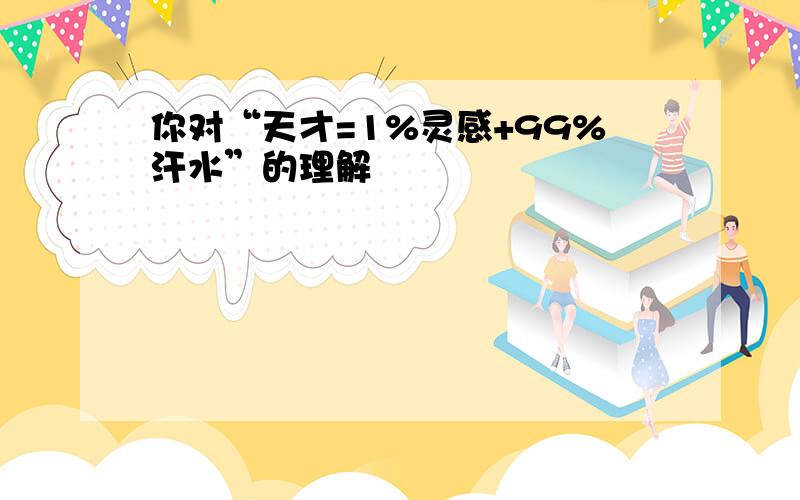 你对“天才=1%灵感+99%汗水”的理解